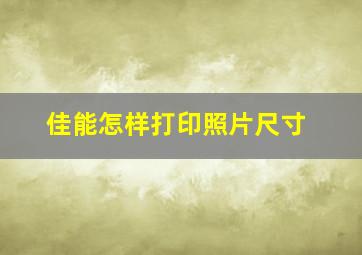 佳能怎样打印照片尺寸